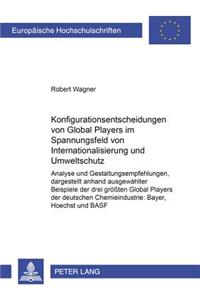 Europäische Hochschulschriften

Robert Wagner

Konfigurationsentscheidungen von Global Players im Spannungsfeld von Internationalisierung und Umweltschutz

Analyse und Gestaltungsempfehlungen, dargestellt anhand ausgewählter Beispiele der drei größten Global Players der deutschen Chemieindustrie: Bayer, Hoechst und BASF

PETER LANG